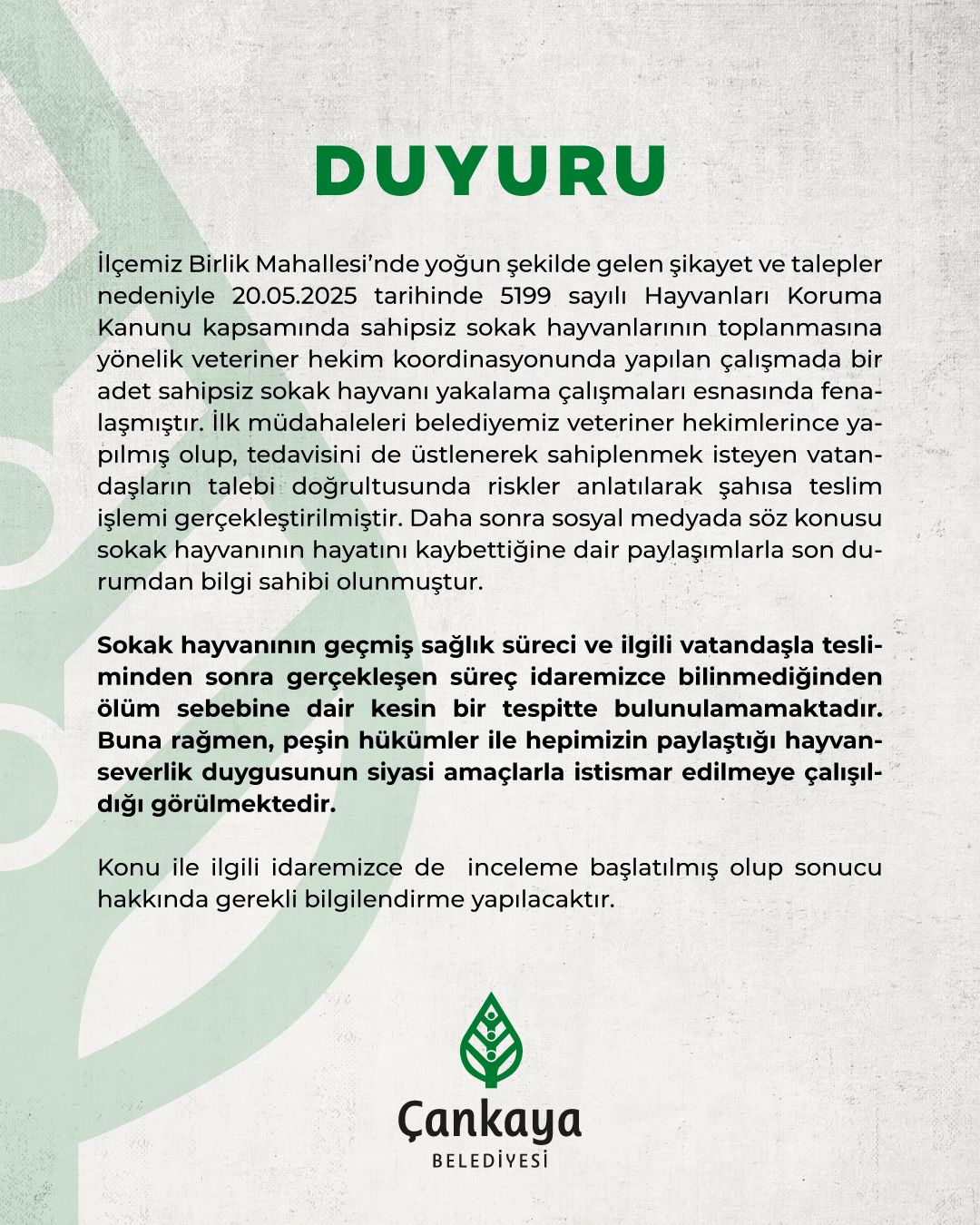 DUYURU

İlçemiz Birlik Mahallesi'nde yoğun şekilde gelen şikayet ve talepler nedeniyle 20.05.2025 tarihinde 5199 sayılı Hayvanları Koruma Kanunu kapsamında sahipsiz sokak hayvanlarının toplanmasına yönelik veteriner hekim koordinasyonunda yapılan çalışmada bir adet sahipsiz sokak hayvanı yakalama çalışmaları esnasında fenalaşmıştır. İlk müdahaleleri belediyemiz veteriner hekimlerince yapılmış olup, tedavisini de üstlenerek sahiplenmek isteyen vatandaşların talebi doğrultusunda riskler anlatılarak şahısa teslim işlemi gerçekleştirilmiştir. Daha sonra sosyal medyada söz konusu sokak hayvanının hayatını kaybettiğine dair paylaşımlarla son durumdan bilgi sahibi olunmuştur.

Sokak hayvanının geçmiş sağlık süreci ve ilgili vatandaşla tesliminden sonra gerçekleşen süreç idaremizce bilinmediğinden ölüm sebebine dair kesin bir tespitte bulunulamamaktadır. Buna rağmen, peşin hükümler ile hepimizin paylaştığı hayvanseverlik duygusunun siyasi amaçlarla istismar edilmeye çalışıldığı görülmektedir.

Konu ile ilgili idaremizce de inceleme başlatılmış olup sonucu hakkında gerekli bilgilendirme yapılacaktır.

Çankaya
BELEDİYESİ